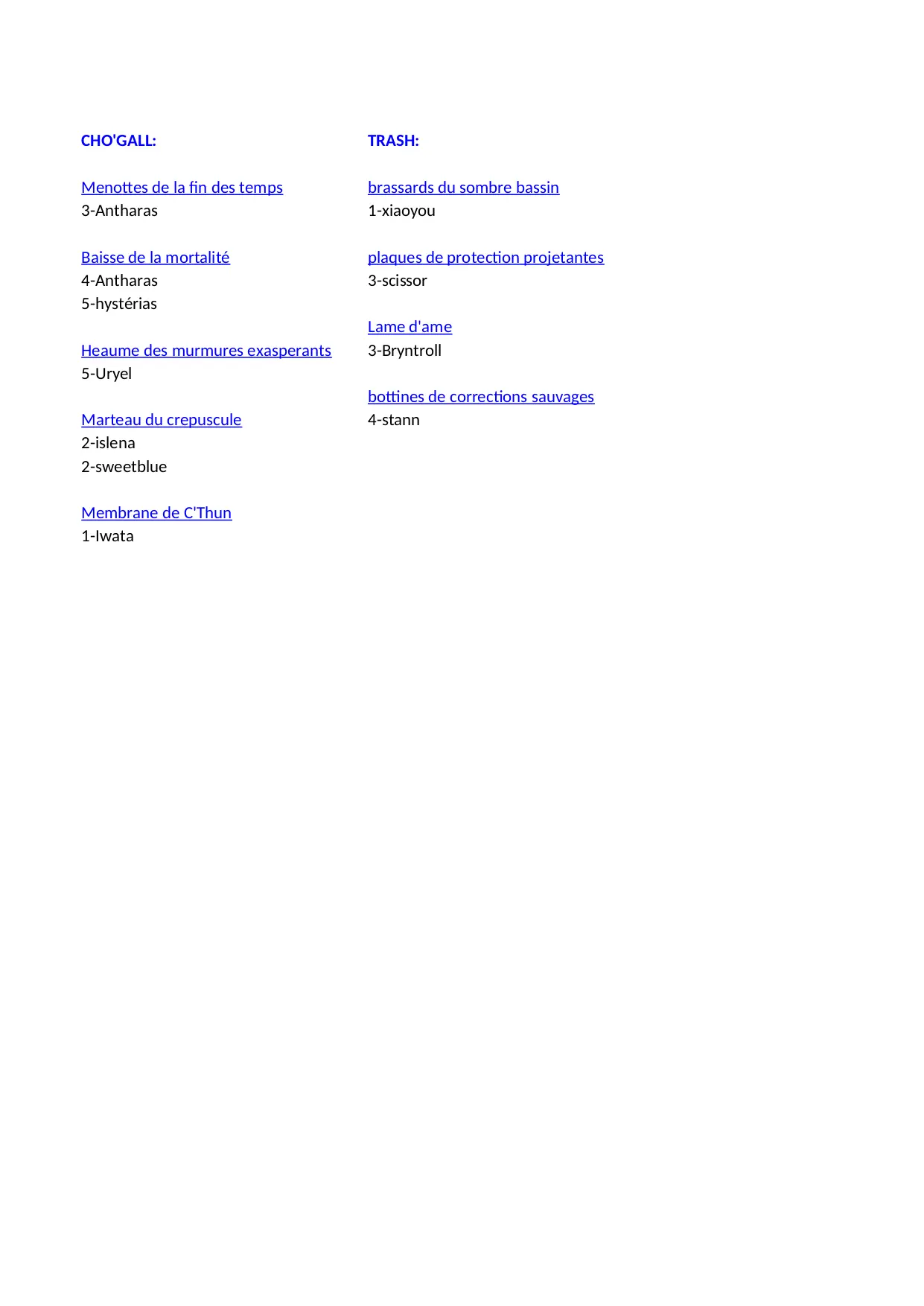 CHO'GALL:

Menottes de la fin des temps
3-Antharas

Baisse de la mortalité
4-Antharas
5-hystérias

Heaume des murmures exasperants
5-Uryel

Marteau du crepuscule
2-islena
2-sweetblue

Membrane de C'Thun
1-Iwata

TRASH:

brassards du sombre bassin
1-xiaoyou

plaques de protection projetantes
3-scissor

Lame d'ame
3-Bryntroll

bottines de corrections sauvages
4-stann